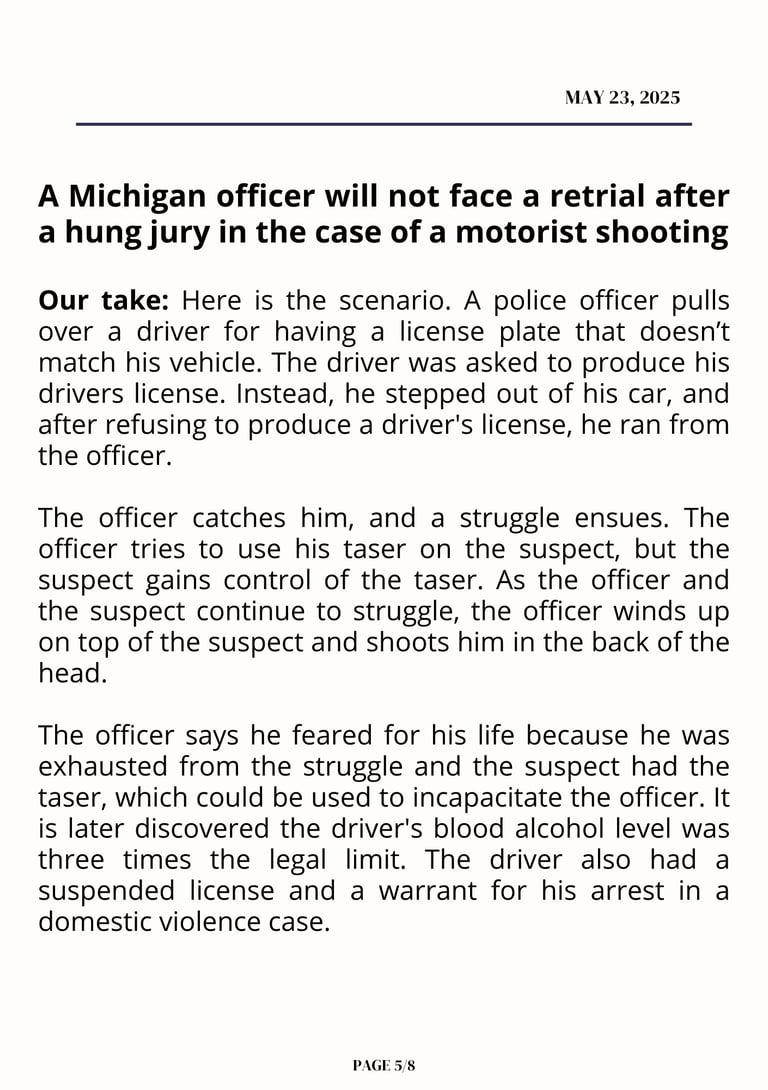 MAY 23, 2025

A Michigan officer will not face a retrial after a hung jury in the case of a motorist shooting

Our take: Here is the scenario. A police officer pulls over a driver for having a license plate that doesn’t match his vehicle. The driver was asked to produce his drivers license. Instead, he stepped out of his car, and after refusing to produce a driver's license, he ran from the officer.

The officer catches him, and a struggle ensues. The officer tries to use his taser on the suspect, but the suspect gains control of the taser. As the officer and the suspect continue to struggle, the officer winds up on top of the suspect and shoots him in the back of the head.

The officer says he feared for his life because he was exhausted from the struggle and the suspect had the taser, which could be used to incapacitate the officer. It is later discovered the driver's blood alcohol level was three times the legal limit. The driver also had a suspended license and a warrant for his arrest in a domestic violence case.

PAGE 5/8